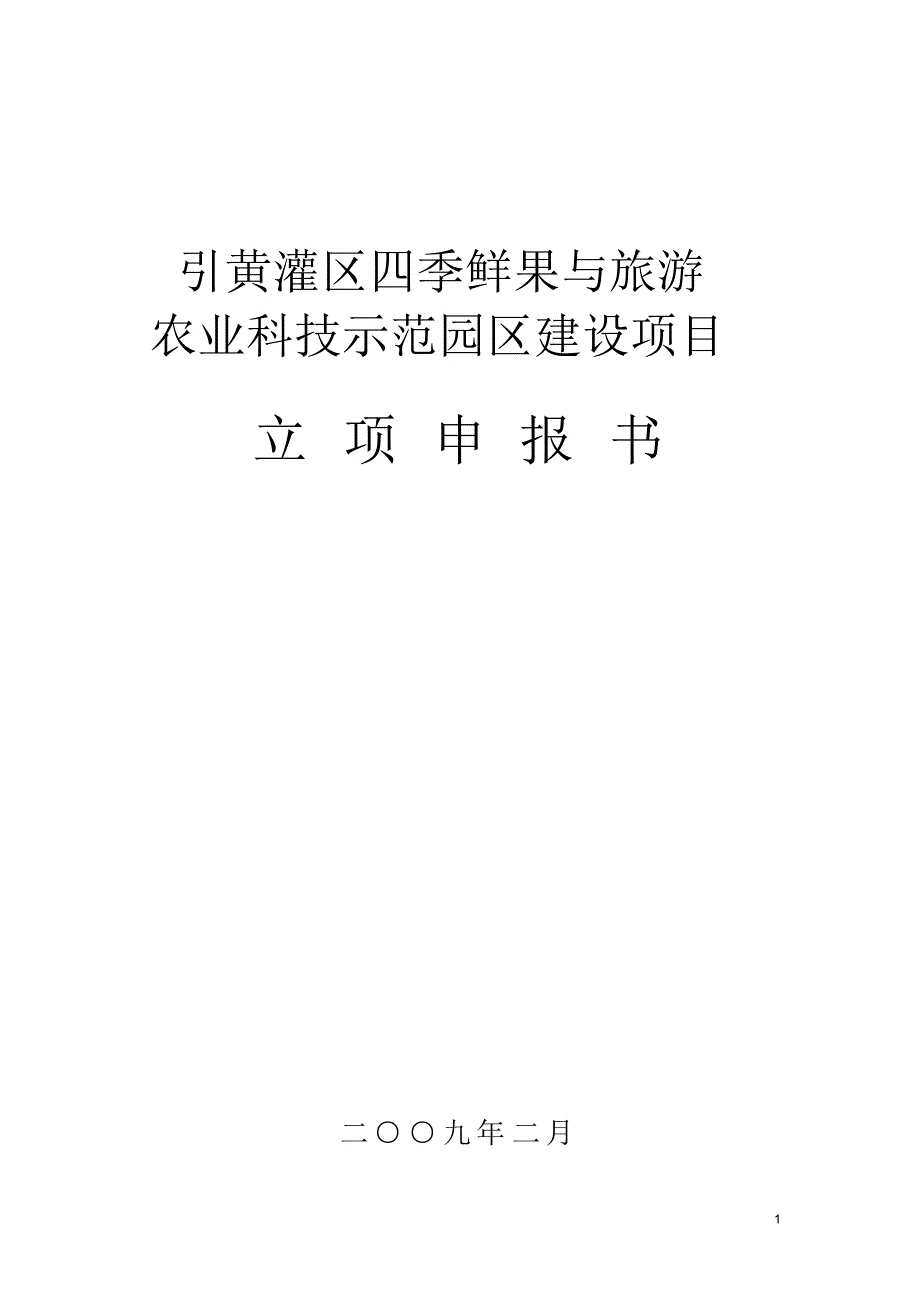 引黄灌区四季鲜果与旅游
农业科技示范园区建设项目

立 项 申 报 书

二〇〇九年二月

1